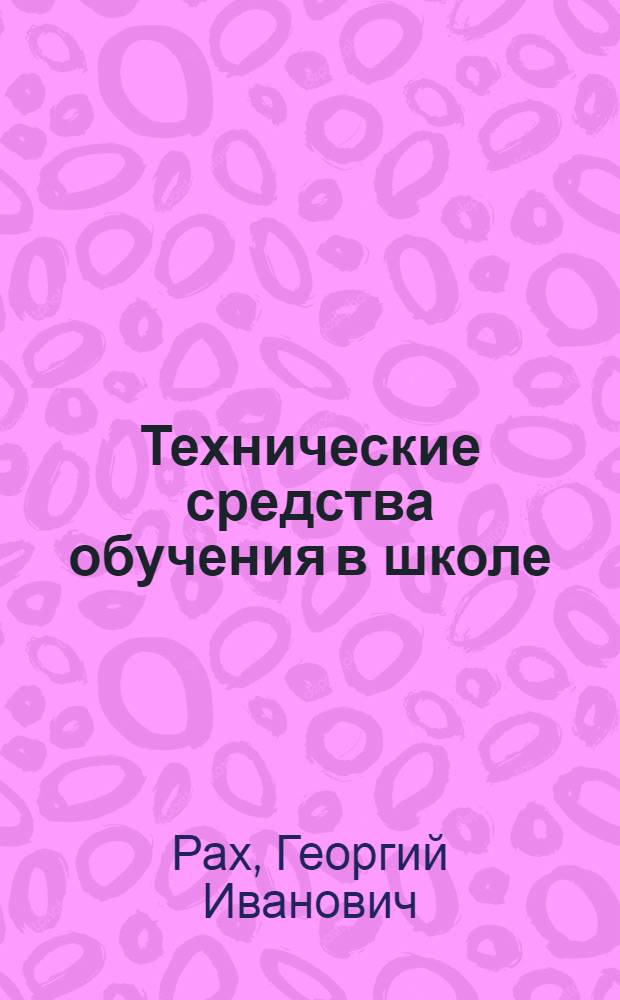 Технические средства обучения в школе

Рах, Георгий Иванович